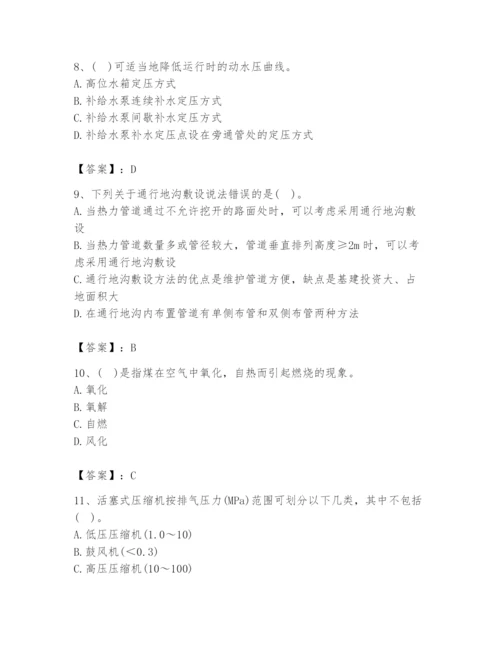 8、( )可适当地降低运行时的动水压曲线。
A. 高位水箱定压方式
B. 补给水泵连续补水定压方式
C. 补给水泵间歇补水定压方式
D. 补给水泵补水定压点设在旁通管处的定压方式

【答案】：D

9、下列关于通行地沟敷设说法错误的是( )。
A. 当热力管道通过不允许挖开的路面处时，可以考虑采用通行地沟敷设
B. 当热力管道数量多或管径较大，管道垂直排列高度≥2m 时，可以考虑采用通行地沟敷设
C. 通行地沟敷设方法的优点是维护管道方便，缺点是基建投资大、占地面积大
D. 在通行地沟内布置管道有单侧布管和双侧布管两种方法

【答案】：B

10、( )是指煤在空气中氧化，自热而引起燃烧的现象。
A. 氧化
B. 氧解
C. 自燃
D. 风化

【答案】：C

11、活塞式压缩机按排气压力(MPa)范围可划分以下几类，其中不包括( )。
A. 低压压缩机(1.0～10)
B. 鼓风机(<0.3)
C. 高压压缩机(10～100)